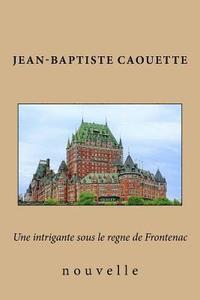 JEAN-BAPTISTE CAOUETTE

Une intrigante sous le regne de Frontenac

nouvelle